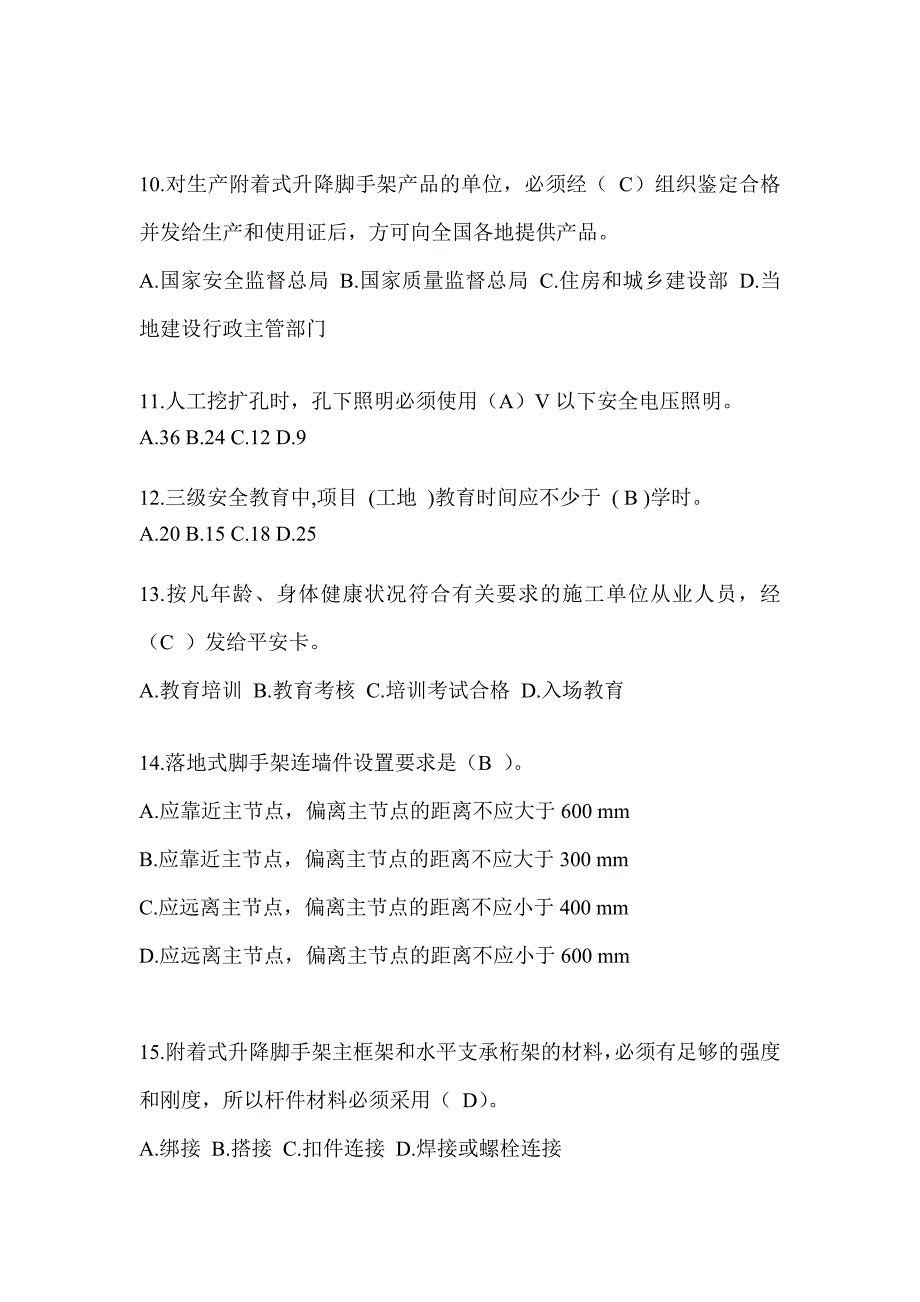 10.对生产附着式升降脚手架产品的单位，必须经（ C）组织鉴定合格并发给生产和使用证后，方可向全国各地提供产品。

A.国家安全监督总局 B.国家质量监督总局 C.住房和城乡建设部 D.当地建设行政主管部门

11.人工挖扩孔时，孔下照明必须使用（A）V 以下安全电压照明。
A.36 B.24 C.12 D.9

12.三级安全教育中,项目 (工地 )教育时间应不少于 ( B )学时。
A.20 B.15 C.18 D.25

13.按凡年龄、身体健康状况符合有关要求的施工单位从业人员，经（C ）发给平安卡。

A.教育培训 B.教育考核 C.培训考试合格 D.入场教育

14.落地式脚手架连墙件设置要求是（B ）。

A.应靠近主节点，偏离主节点的距离不应大于 600 mm

B.应靠近主节点，偏离主节点的距离不应大于 300 mm

C.应远离主节点，偏离主节点的距离不应小于 400 mm

D.应远离主节点，偏离主节点的距离不应小于 600 mm

15.附着式升降脚手架主框架和水平支承桁架的材料，必须有足够的强度和刚度，所以杆件材料必须采用（ D)。

A.绑接 B.搭接 C.扣件连接 D.焊接或螺栓连接